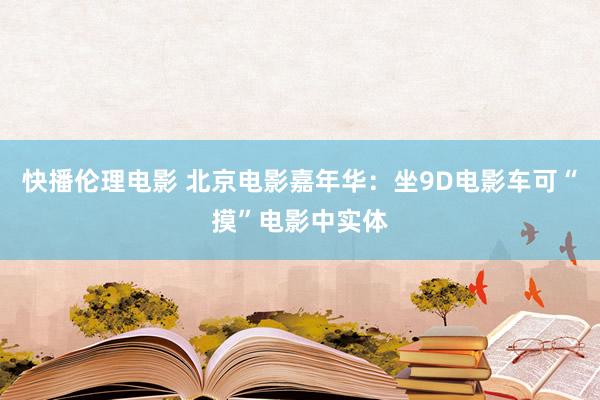 快播伦理电影 北京电影嘉年华：坐9D电影车可“摸”电影中实体